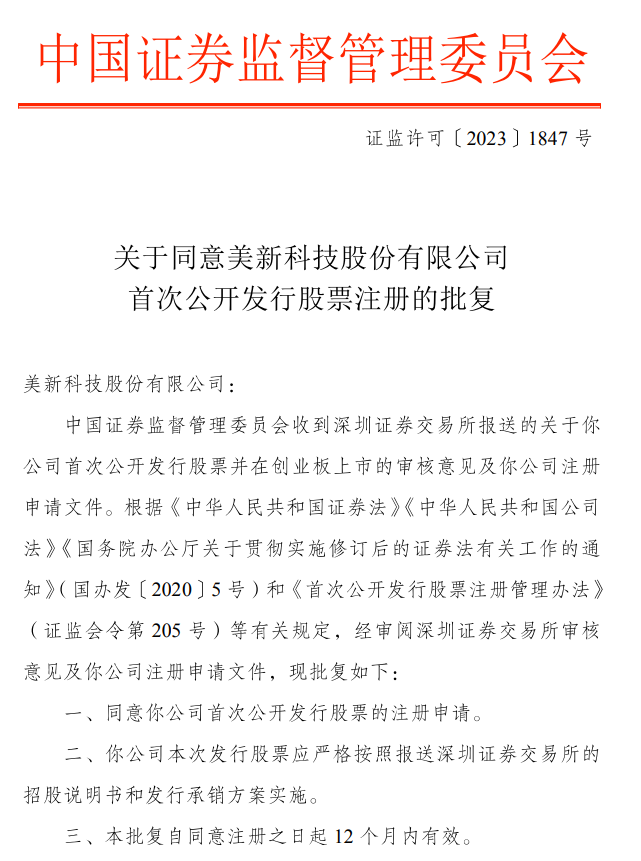 中国证券监督管理委员会

证监许可〔2023〕1847 号

关于同意美新科技股份有限公司
首次公开发行股票注册的批复

美新科技股份有限公司：

中国证券监督管理委员会收到深圳证券交易所报送的关于你公司首次公开发行股票并在创业板上市的审核意见及你公司注册申请文件。根据《中华人民共和国证券法》《中华人民共和国公司法》《国务院办公厅关于贯彻实施修订后的证券法有关工作的通知》（国办发〔2020〕5 号）和《首次公开发行股票注册管理办法》（证监会令第 205 号）等有关规定，经审阅深圳证券交易所审核意见及你公司注册申请文件，现批复如下：

一、同意你公司首次公开发行股票的注册申请。

二、你公司本次发行股票应严格按照报送深圳证券交易所的招股说明书和发行承销方案实施。

三、本批复自同意注册之日起 12 个月内有效。